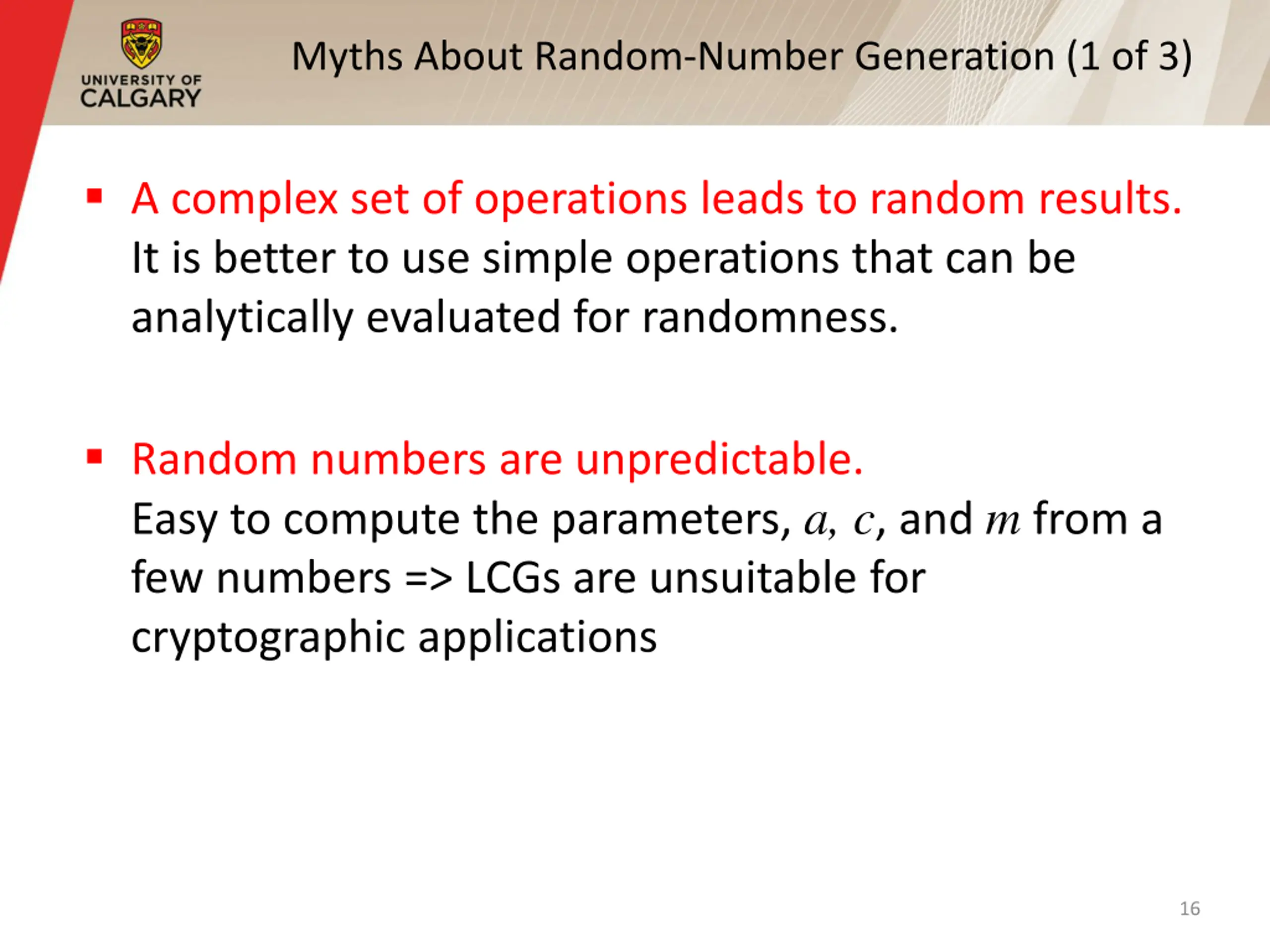 UNIVERSITY OF CALGARY

Myths About Random-Number Generation (1 of 3)

▪ A complex set of operations leads to random results.
It is better to use simple operations that can be analytically evaluated for randomness.

▪ Random numbers are unpredictable.
Easy to compute the parameters, $a$, $c$, and $m$ from a few numbers => LCGs are unsuitable for cryptographic applications

16